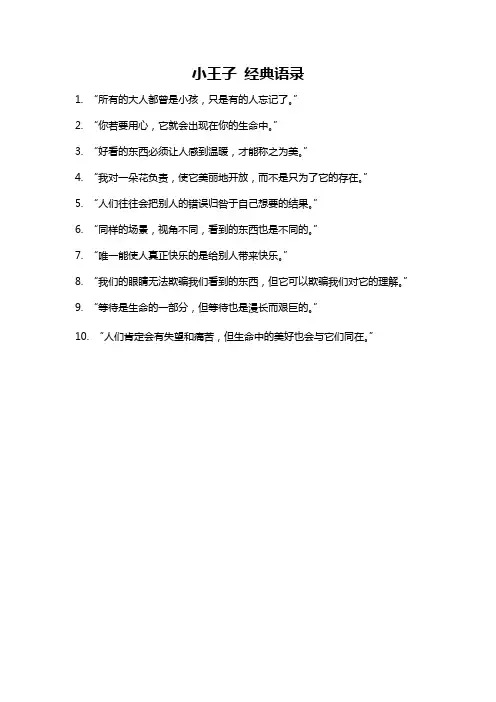 小王子 经典语录

1. “所有的大人都曾是小孩，只是有的人忘记了。”

2. “你若要用心，它就会出现在你的生命中。”

3. “好看的东西必须让人感到温暖，才能称之为美。”

4. “我对一朵花负责，使它美丽地开放，而不是只为了它的存在。”

5. “人们往往会把别人的错误归咎于自己想要的结果。”

6. “同样的场景，视角不同，看到的东西也是不同的。”

7. “唯一能使人真正快乐的是给别人带来快乐。”

8. “我们的眼睛无法欺骗我们看到的东西，但它可以欺骗我们对它的理解。”

9. “等待是生命的一部分，但等待也是漫长而艰巨的。”

10. “人们肯定会有失望和痛苦，但生命中的美好也会与它们同在。”